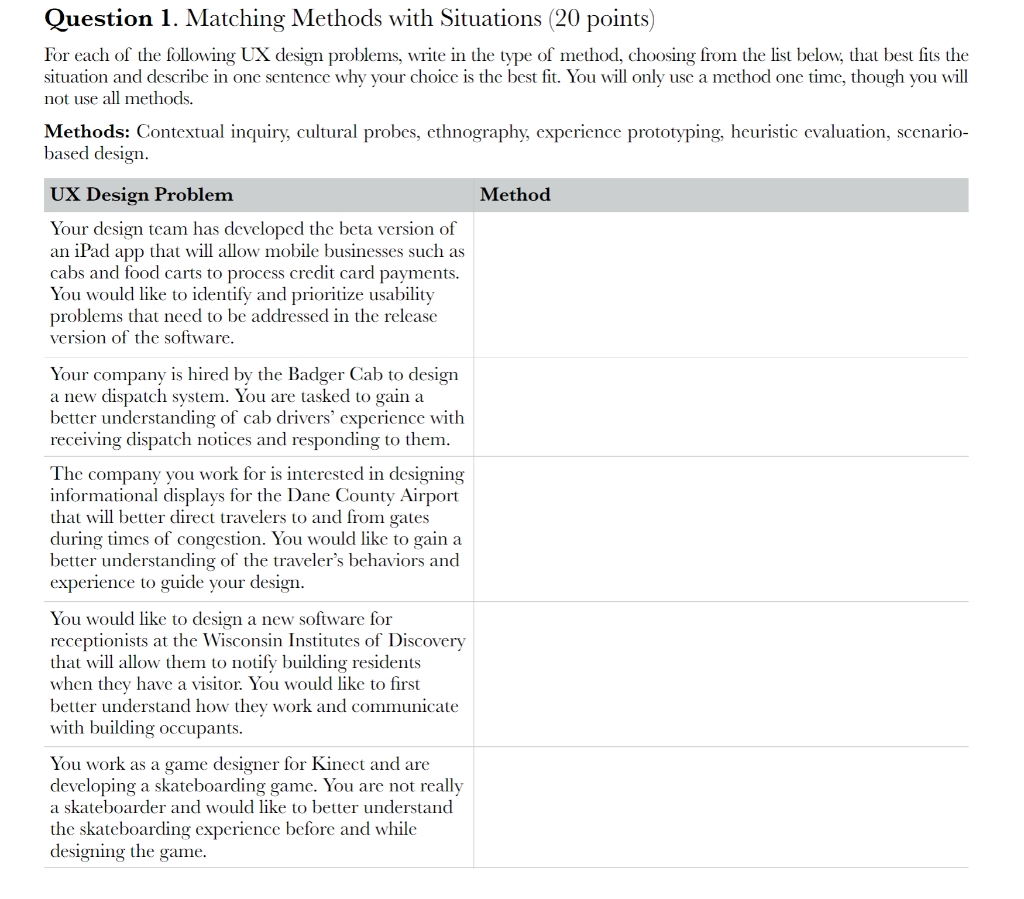 **Question 1**. Matching Methods with Situations (20 points)

For each of the following UX design problems, write in the type of method, choosing from the list below, that best fits the situation and describe in one sentence why your choice is the best fit. You will only use a method one time, though you will not use all methods.

**Methods:** Contextual inquiry, cultural probes, ethnography, experience prototyping, heuristic evaluation, scenario-based design.

| UX Design Problem | Method |
|---|---|
| Your design team has developed the beta version of an iPad app that will allow mobile businesses such as cabs and food carts to process credit card payments. You would like to identify and prioritize usability problems that need to be addressed in the release version of the software. | |
| Your company is hired by the Badger Cab to design a new dispatch system. You are tasked to gain a better understanding of cab drivers' experience with receiving dispatch notices and responding to them. | |
| The company you work for is interested in designing informational displays for the Dane County Airport that will better direct travelers to and from gates during times of congestion. You would like to gain a better understanding of the traveler's behaviors and experience to guide your design. | |
| You would like to design a new software for receptionists at the Wisconsin Institutes of Discovery that will allow them to notify building residents when they have a visitor. You would like to first better understand how they work and communicate with building occupants. | |
| You work as a game designer for Kinect and are developing a skateboarding game. You are not really a skateboarder and would like to better understand the skateboarding experience before and while designing the game. | |